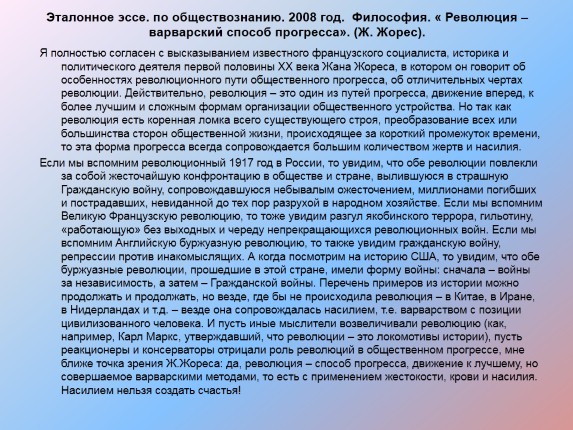 Эталонное эссе. по обществознанию. 2008 год.  Философия. « Революция – варварский способ прогресса». (Ж. Жорес).

Я полностью согласен с высказыванием известного французского социалиста, историка и политического деятеля первой половины XX века Жана Жореса, в котором он говорит об особенностях революционного пути общественного прогресса, об отличительных чертах революции. Действительно, революция – это один из путей прогресса, движение вперед, к более лучшим и сложным формам организации общественного устройства. Но так как революция есть коренная ломка всего существующего строя, преобразование всех или большинства сторон общественной жизни, происходящее за короткий промежуток времени, то эта форма прогресса всегда сопровождается большим количеством жертв и насилия.

Если мы вспомним революционный 1917 год в России, то увидим, что обе революции повлекли за собой жесточайшую конфронтацию в обществе и стране, вылившуюся в страшную Гражданскую войну, сопровождавшуюся небывалым ожесточением, миллионами погибших и пострадавших, невиданной до тех пор разрухой в народном хозяйстве. Если мы вспомним Великую Французскую революцию, то тоже увидим разгул якобинского террора, гильотину, «работающую» без выходных и череду непрекращающихся революционных войн. Если мы вспомним Английскую буржуазную революцию, то также увидим гражданскую войну, репрессии против инакомыслящих. А когда посмотрим на историю США, то увидим, что обе буржуазные революции, прошедшие в этой стране, имели форму войны: сначала – войны за независимость, а затем – Гражданской войны. Перечень примеров из истории можно продолжать и продолжать, но везде, где бы не происходила революция – в Китае, в Иране, в Нидерландах и т.д. – везде она сопровождалась насилием, т.е. варварством с позиции цивилизованного человека. И пусть иные мыслители возвеличивали революцию (как, например, Карл Маркс, утверждавший, что революции – это локомотивы истории), пусть реакционеры и консерваторы отрицали роль революций в общественном прогрессе, мне ближе точка зрения Ж.Жореса: да, революция – способ прогресса, движение к лучшему, но совершаемое варварскими методами, то есть с применением жестокости, крови и насилия. Насилием нельзя создать счастья!